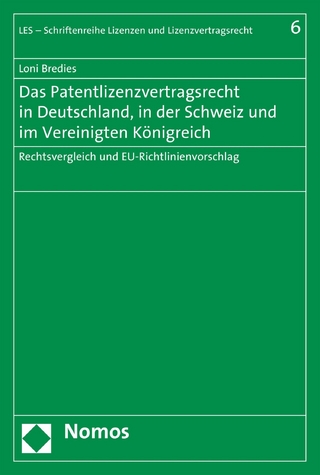 LES – Schriftenreihe Lizenzen und Lizenzvertragsrecht 6

Loni Bredies

Das Patentlizenzvertragsrecht in Deutschland, in der Schweiz und im Vereinigten Königreich

Rechtsvergleich und EU-Richtlinienvorschlag

Nomos